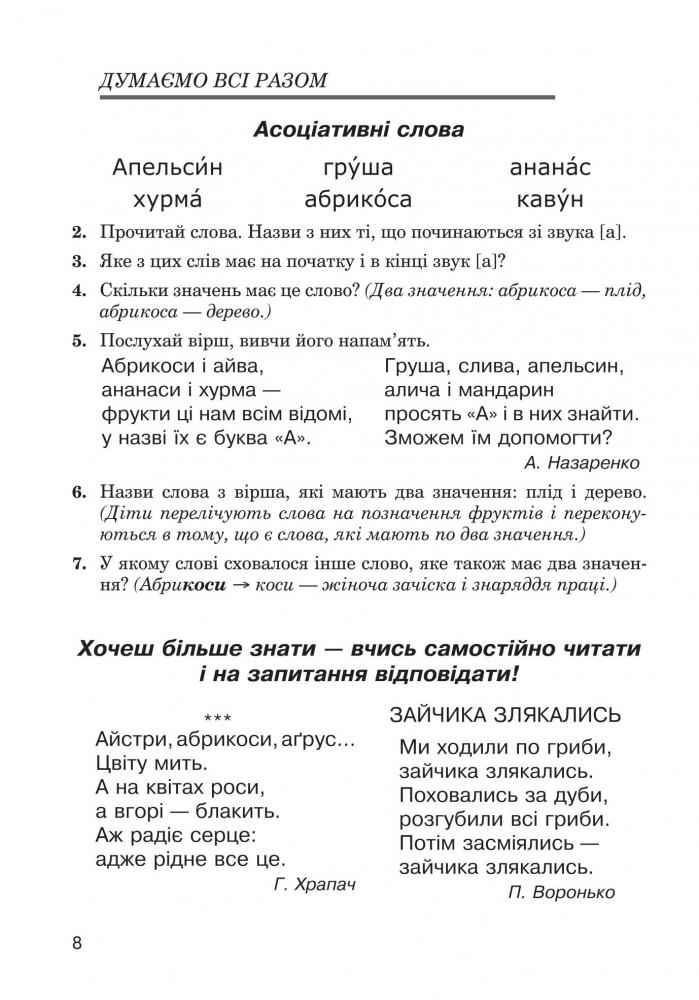 ДУМАЄМО ВСІ РАЗОМ

Асоціативні слова

Апельси́н гру́ша анана́с
хурма́ абрико́са каву́н

2. Прочитай слова. Назви з них ті, що починаються зі звука [а].

3. Яке з цих слів має на початку і в кінці звук [а]?

4. Скільки значень має це слово? (Два значення: абрикоса — плід, абрикоса — дерево.)

5. Послухай вірш, вивчи його напам'ять.

Абрикоси і айва,
ананаси і хурма —
фрукти ці нам всім відомі,
у назві їх є буква «А».

Груша, слива, апельсин,
алича і мандарин
просять «А» і в них знайти.
Зможем їм допомогти?

А. Назаренко

6. Назви слова з вірша, які мають два значення: плід і дерево. (Діти перелічують слова на позначення фруктів і переконуються в тому, що є слова, які мають по два значення.)

7. У якому слові сховалося інше слово, яке також має два значення? (Абрикоси → коси — жіноча зачіска і знаряддя праці.)

Хочеш більше знати — вчись самостійно читати і на запитання відповідати!

***
Айстри, абрикоси, аґрус...
Цвіту мить.
А на квітах роси,
а вгорі — блакить.
Аж радіє серце:
адже рідне все це.

Г. Храпач

ЗАЙЧИКА ЗЛЯКАЛИСЬ

Ми ходили по гриби,
зайчика злякались.
Поховались за дуби,
розгубили всі гриби.
Потім засміялись —
зайчика злякались.

П. Воронько

8